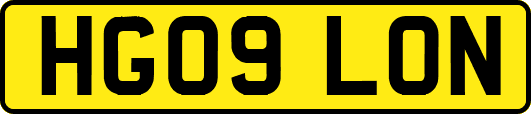 HG09 LON